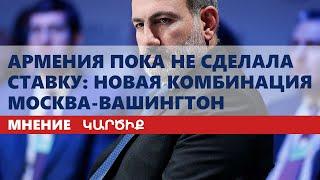 АРМЕНИЯ ПОКА НЕ СДЕЛАЛА СТАВКУ: НОВАЯ КОМБИНАЦИЯ МОСКВА-ВАШИНГТОН

МНЕНИЕ ԿԱՐԾԻՔ